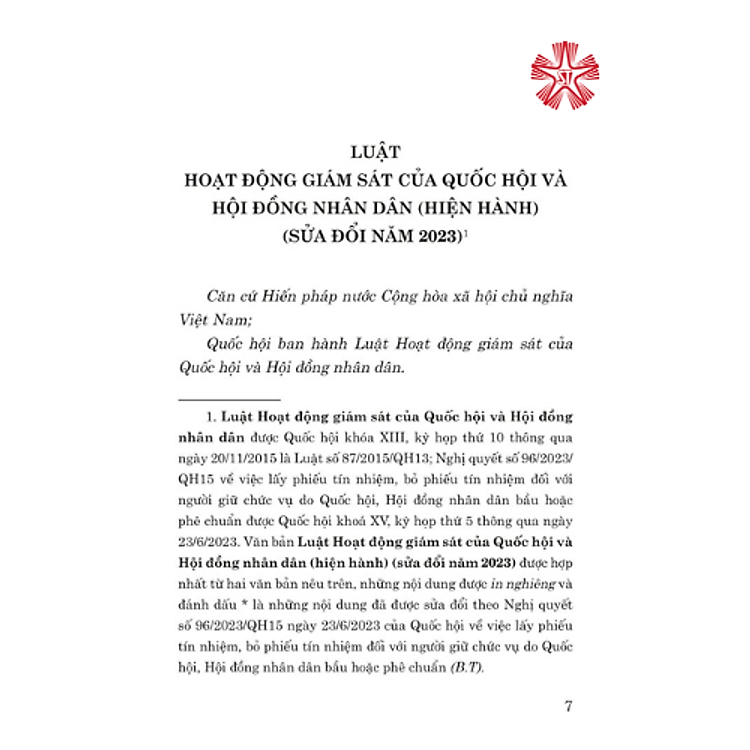 LUẬT
HOẠT ĐỘNG GIÁM SÁT CỦA QUỐC HỘI VÀ HỘI ĐỒNG NHÂN DÂN (HIỆN HÀNH) (SỬA ĐỔI NĂM 2023)$^1$

Căn cứ Hiến pháp nước Cộng hòa xã hội chủ nghĩa Việt Nam;

Quốc hội ban hành Luật Hoạt động giám sát của Quốc hội và Hội đồng nhân dân.

1. Luật Hoạt động giám sát của Quốc hội và Hội đồng nhân dân được Quốc hội khóa XIII, kỳ họp thứ 10 thông qua ngày 20/11/2015 là Luật số 87/2015/QH13; Nghị quyết số 96/2023/QH15 về việc lấy phiếu tín nhiệm, bỏ phiếu tín nhiệm đối với người giữ chức vụ do Quốc hội, Hội đồng nhân dân bầu hoặc phê chuẩn được Quốc hội khoá XV, kỳ họp thứ 5 thông qua ngày 23/6/2023. Văn bản Luật Hoạt động giám sát của Quốc hội và Hội đồng nhân dân (hiện hành) (sửa đổi năm 2023) được hợp nhất từ hai văn bản nêu trên, những nội dung được in nghiêng và đánh dấu * là những nội dung đã được sửa đổi theo Nghị quyết số 96/2023/QH15 ngày 23/6/2023 của Quốc hội về việc lấy phiếu tín nhiệm, bỏ phiếu tín nhiệm đối với người giữ chức vụ do Quốc hội, Hội đồng nhân dân bầu hoặc phê chuẩn (B.T).

7